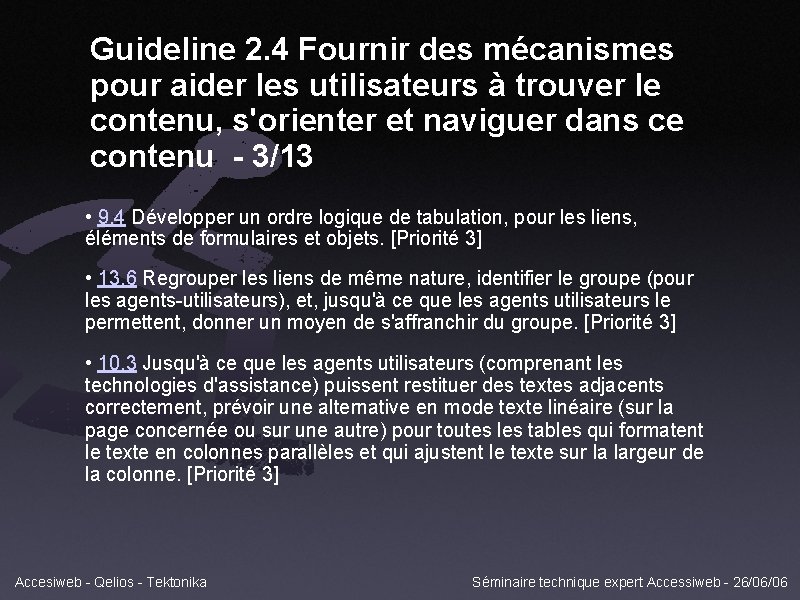 Guideline 2.4 Fournir des mécanismes pour aider les utilisateurs à trouver le contenu, s'orienter et naviguer dans ce contenu - 3/13

• 9.4 Développer un ordre logique de tabulation, pour les liens, éléments de formulaires et objets. [Priorité 3]

• 13.6 Regrouper les liens de même nature, identifier le groupe (pour les agents-utilisateurs), et, jusqu'à ce que les agents utilisateurs le permettent, donner un moyen de s'affranchir du groupe. [Priorité 3]

• 10.3 Jusqu'à ce que les agents utilisateurs (comprenant les technologies d'assistance) puissent restituer des textes adjacents correctement, prévoir une alternative en mode texte linéaire (sur la page concernée ou sur une autre) pour toutes les tables qui formatent le texte en colonnes parallèles et qui ajustent le texte sur la largeur de la colonne. [Priorité 3]

Accesiweb - Qelios - Tektonika

Séminaire technique expert Accessiweb - 26/06/06